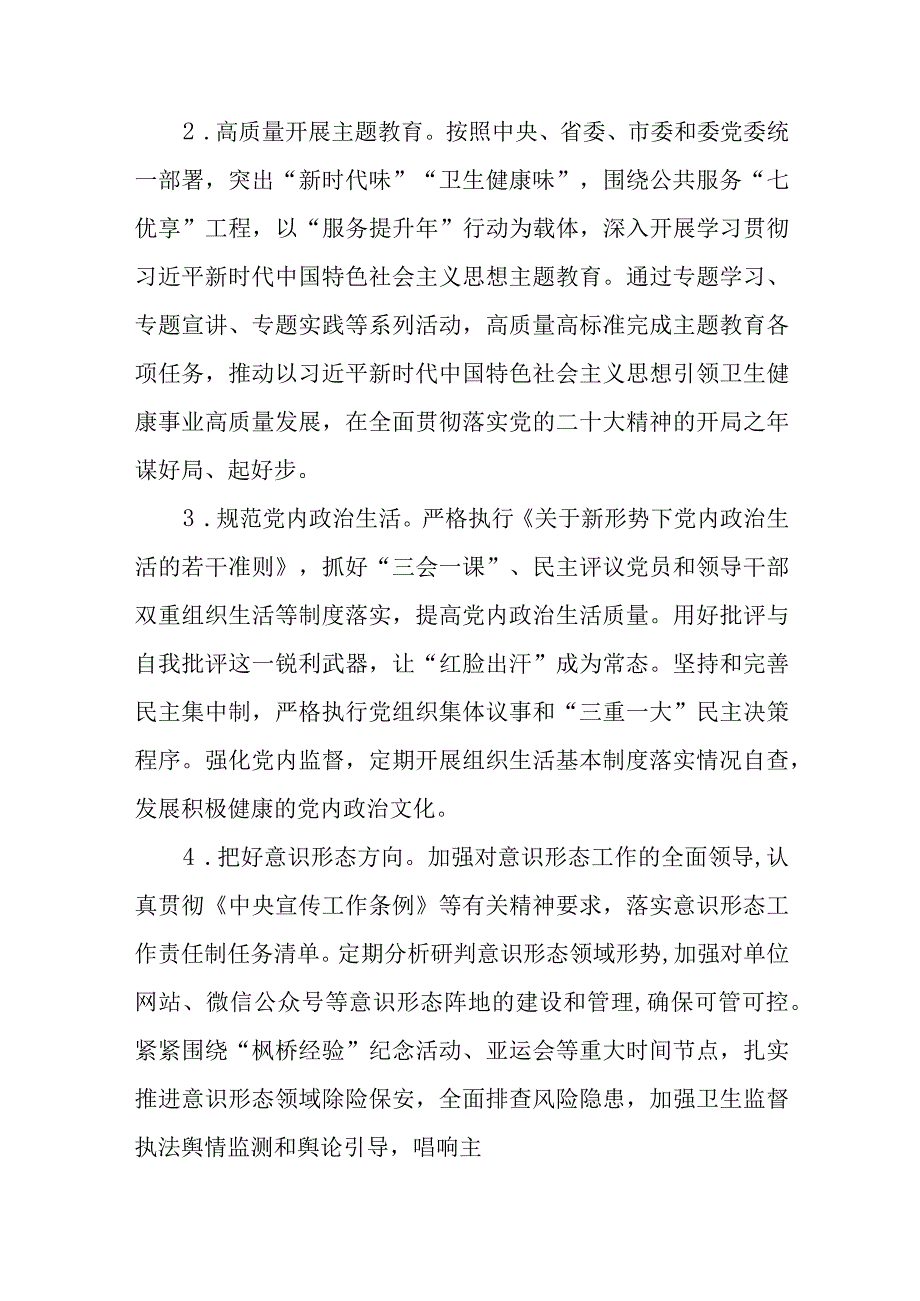 2．高质量开展主题教育。按照中央、省委、市委和委党委统一部署，突出“新时代味”“卫生健康味”，围绕公共服务“七优享”工程，以“服务提升年”行动为载体，深入开展学习贯彻习近平新时代中国特色社会主义思想主题教育。通过专题学习、专题宣讲、专题实践等系列活动，高质量高标准完成主题教育各项任务，推动以习近平新时代中国特色社会主义思想引领卫生健康事业高质量发展，在全面贯彻落实党的二十大精神的开局之年谋好局、起好步。

3．规范党内政治生活。严格执行《关于新形势下党内政治生活的若干准则》，抓好“三会一课”、民主评议党员和领导干部双重组织生活等制度落实，提高党内政治生活质量。用好批评与自我批评这一锐利武器，让“红脸出汗”成为常态。坚持和完善民主集中制，严格执行党组织集体议事和“三重一大”民主决策程序。强化党内监督，定期开展组织生活基本制度落实情况自查，发展积极健康的党内政治文化。

4．把好意识形态方向。加强对意识形态工作的全面领导，认真贯彻《中央宣传工作条例》等有关精神要求，落实意识形态工作责任制任务清单。定期分析研判意识形态领域形势，加强对单位网站、微信公众号等意识形态阵地的建设和管理，确保可管可控。紧紧围绕“枫桥经验”纪念活动、亚运会等重大时间节点，扎实推进意识形态领域除险保安，全面排查风险隐患，加强卫生监督执法舆情监测和舆论引导，唱响主